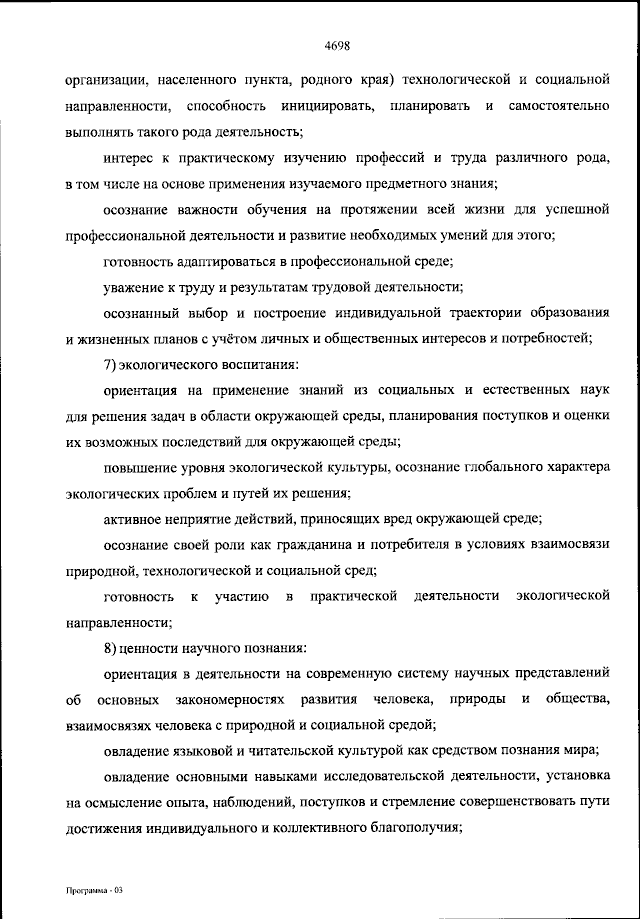 4698

организации, населенного пункта, родного края) технологической и социальной направленности, способность инициировать, планировать и самостоятельно выполнять такого рода деятельность;

интерес к практическому изучению профессий и труда различного рода, в том числе на основе применения изучаемого предметного знания;

осознание важности обучения на протяжении всей жизни для успешной профессиональной деятельности и развитие необходимых умений для этого;

готовность адаптироваться в профессиональной среде;

уважение к труду и результатам трудовой деятельности;

осознанный выбор и построение индивидуальной траектории образования и жизненных планов с учётом личных и общественных интересов и потребностей;

7) экологического воспитания:

ориентация на применение знаний из социальных и естественных наук для решения задач в области окружающей среды, планирования поступков и оценки их возможных последствий для окружающей среды;

повышение уровня экологической культуры, осознание глобального характера экологических проблем и путей их решения;

активное неприятие действий, приносящих вред окружающей среде;

осознание своей роли как гражданина и потребителя в условиях взаимосвязи природной, технологической и социальной сред;

готовность к участию в практической деятельности экологической направленности;

8) ценности научного познания:

ориентация в деятельности на современную систему научных представлений об основных закономерностях развития человека, природы и общества, взаимосвязях человека с природной и социальной средой;

овладение языковой и читательской культурой как средством познания мира;

овладение основными навыками исследовательской деятельности, установка на осмысление опыта, наблюдений, поступков и стремление совершенствовать пути достижения индивидуального и коллективного благополучия;

Программа - 03